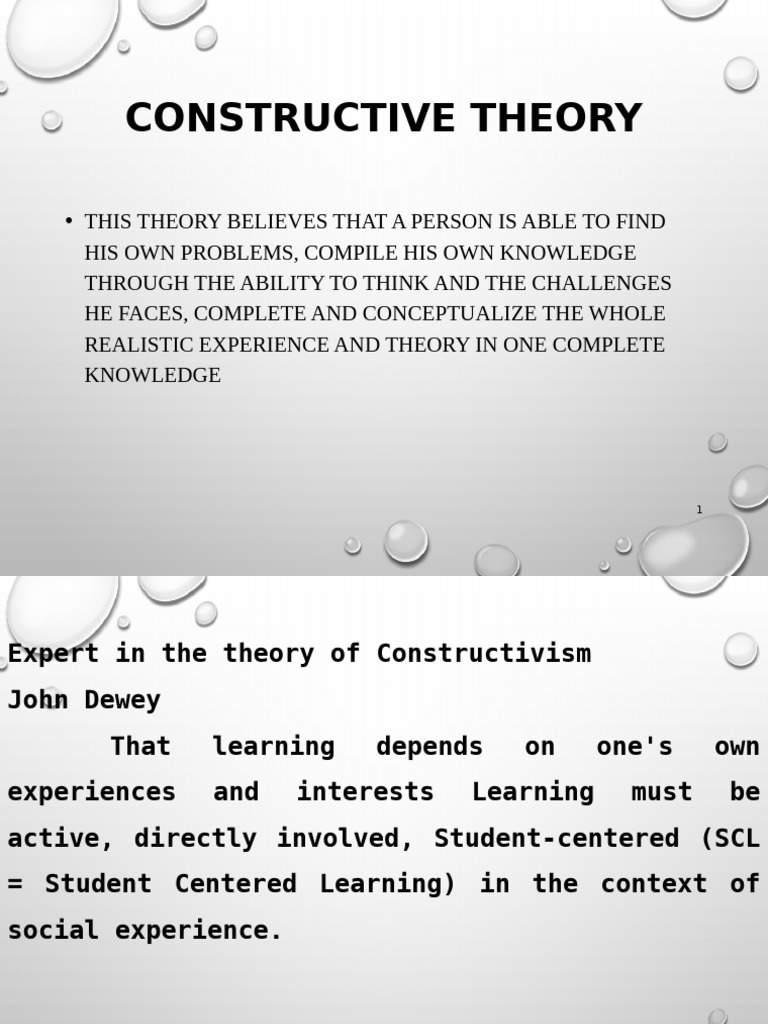 CONSTRUCTIVE THEORY

• THIS THEORY BELIEVES THAT A PERSON IS ABLE TO FIND HIS OWN PROBLEMS, COMPILE HIS OWN KNOWLEDGE THROUGH THE ABILITY TO THINK AND THE CHALLENGES HE FACES, COMPLETE AND CONCEPTUALIZE THE WHOLE REALISTIC EXPERIENCE AND THEORY IN ONE COMPLETE KNOWLEDGE

1

Expert in the theory of Constructivism
John Dewey
That learning depends on one's own experiences and interests Learning must be active, directly involved, Student-centered (SCL = Student Centered Learning) in the context of social experience.